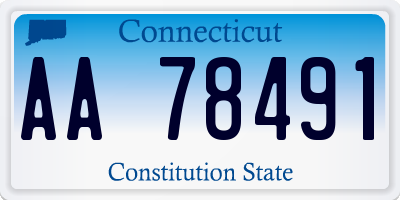 Connecticut

AA 78491

Constitution State